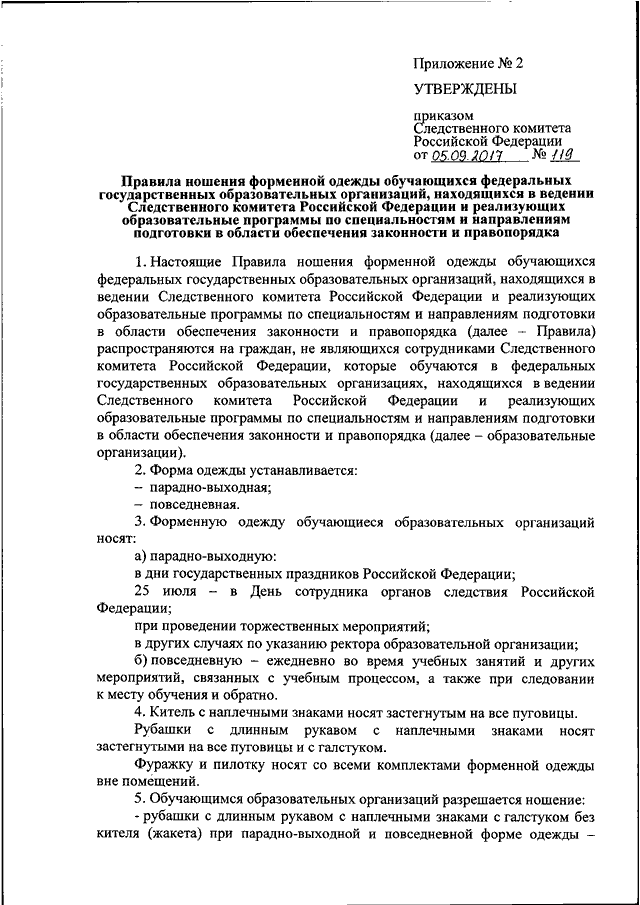 Приложение № 2

УТВЕРЖДЕНЫ

приказом
Следственного комитета
Российской Федерации
от 05.09.2017 № 119

Правила ношения форменной одежды обучающихся федеральных государственных образовательных организаций, находящихся в ведении Следственного комитета Российской Федерации и реализующих образовательные программы по специальностям и направлениям подготовки в области обеспечения законности и правопорядка

1. Настоящие Правила ношения форменной одежды обучающихся федеральных государственных образовательных организаций, находящихся в ведении Следственного комитета Российской Федерации и реализующих образовательные программы по специальностям и направлениям подготовки в области обеспечения законности и правопорядка (далее – Правила) распространяются на граждан, не являющихся сотрудниками Следственного комитета Российской Федерации, которые обучаются в федеральных государственных образовательных организациях, находящихся в ведении Следственного комитета Российской Федерации и реализующих образовательные программы по специальностям и направлениям подготовки в области обеспечения законности и правопорядка (далее – образовательные организации).

2. Форма одежды устанавливается:
– парадно-выходная;
– повседневная.

3. Форменную одежду обучающиеся образовательных организаций носят:

а) парадно-выходную:
в дни государственных праздников Российской Федерации;
25 июля – в День сотрудника органов следствия Российской Федерации;
при проведении торжественных мероприятий;
в других случаях по указанию ректора образовательной организации;
б) повседневную – ежедневно во время учебных занятий и других мероприятий, связанных с учебным процессом, а также при следовании к месту обучения и обратно.

4. Китель с наплечными знаками носят застегнутым на все пуговицы.

Рубашки с длинным рукавом с наплечными знаками носят застегнутыми на все пуговицы и с галстуком.

Фуражку и пилотку носят со всеми комплектами форменной одежды вне помещений.

5. Обучающимся образовательных организаций разрешается ношение:
- рубашки с длинным рукавом с наплечными знаками с галстуком без кителя (жакета) при парадно-выходной и повседневной форме одежды –